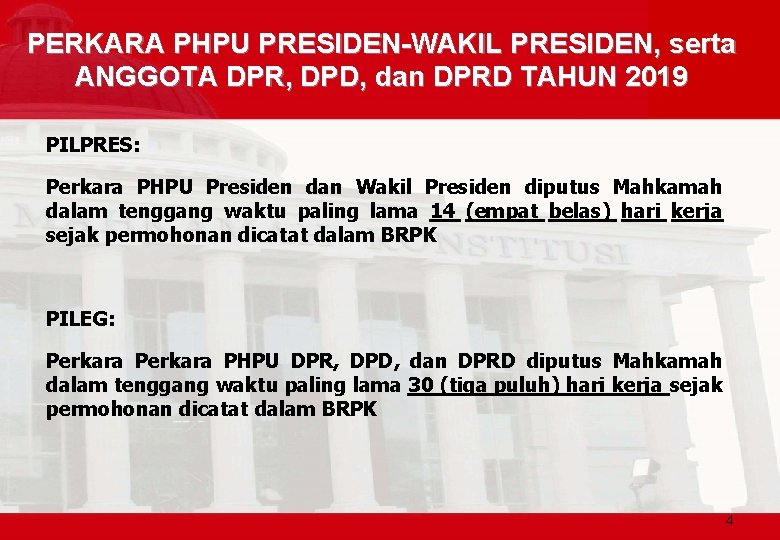 PERKARA PHPU PRESIDEN-WAKIL PRESIDEN, serta ANGGOTA DPR, DPD, dan DPRD TAHUN 2019

PILPRES:

Perkara PHPU Presiden dan Wakil Presiden diputus Mahkamah dalam tenggang waktu paling lama 14 (empat belas) hari kerja sejak permohonan dicatat dalam BRPK

PILEG:

Perkara Perkara PHPU DPR, DPD, dan DPRD diputus Mahkamah dalam tenggang waktu paling lama 30 (tiga puluh) hari kerja sejak permohonan dicatat dalam BRPK

4